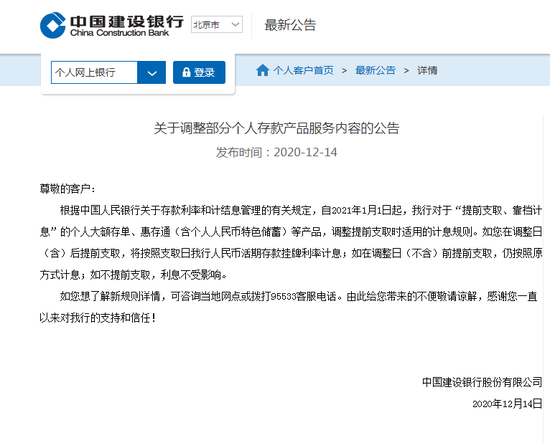 中国建设银行
China Construction Bank
北京市
最新公告

个人网上银行
登录
个人客户首页 > 最新公告 > 详情

关于调整部分个人存款产品服务内容的公告
发布时间：2020-12-14

尊敬的客户：

根据中国人民银行关于存款利率和计结息管理的有关规定，自2021年1月1日起，我行对于“提前支取、靠档计息”的个人大额存单、惠存通（含个人人民币特色储蓄）等产品，调整提前支取时适用的计息规则。如您在调整日（含）后提前支取，将按照支取日我行人民币活期存款挂牌利率计息；如在调整日（不含）前提前支取，仍按照原方式计息；如不提前支取，利息不受影响。

如您想了解新规则详情，可咨询当地网点或拨打95533客服电话。由此给您带来的不便敬请谅解，感谢您一直以来对我行的支持和信任！

中国建设银行股份有限公司
2020年12月14日